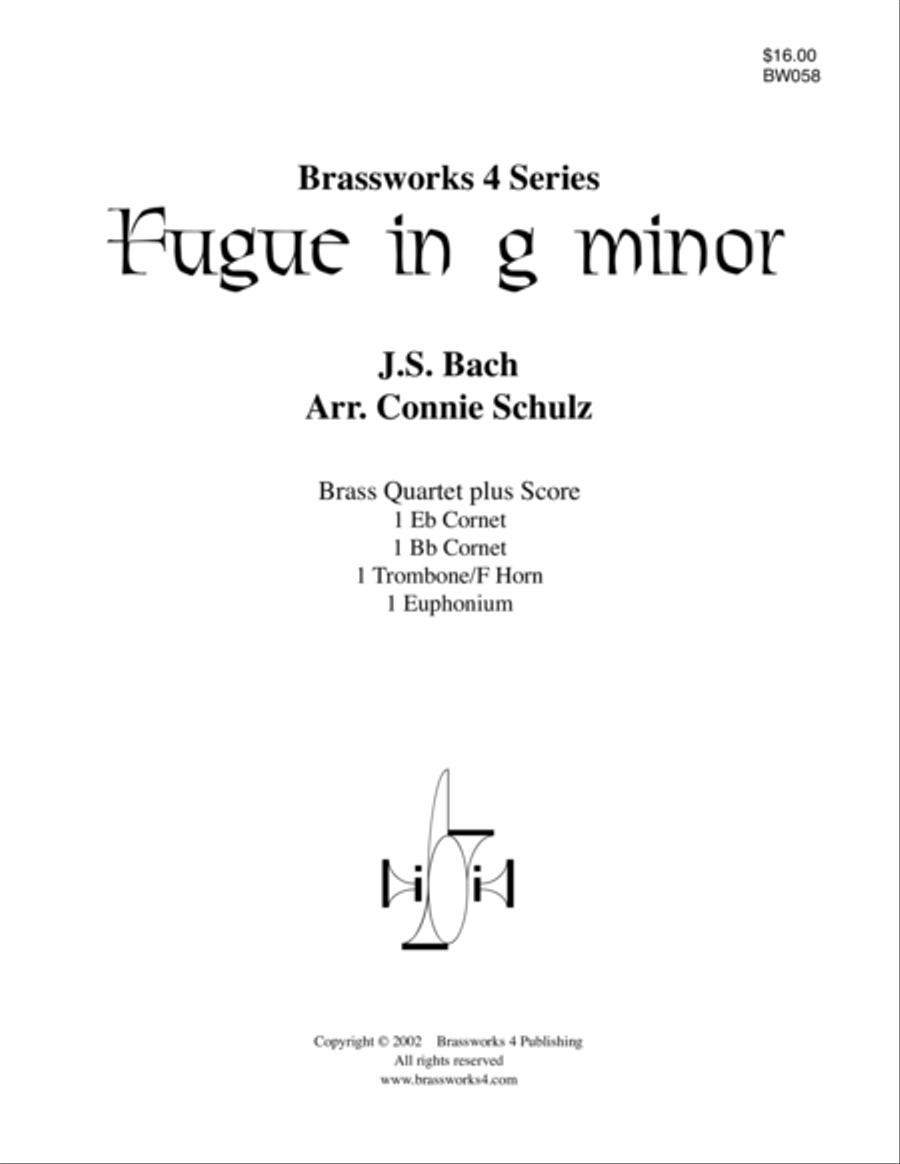 $16.00
BW058

Brassworks 4 Series
Fugue in g minor

J.S. Bach
Arr. Connie Schulz

Brass Quartet plus Score
1 Eb Cornet
1 Bb Cornet
1 Trombone/F Horn
1 Euphonium

Copyright © 2002 Brassworks 4 Publishing
All rights reserved
www.brassworks4.com